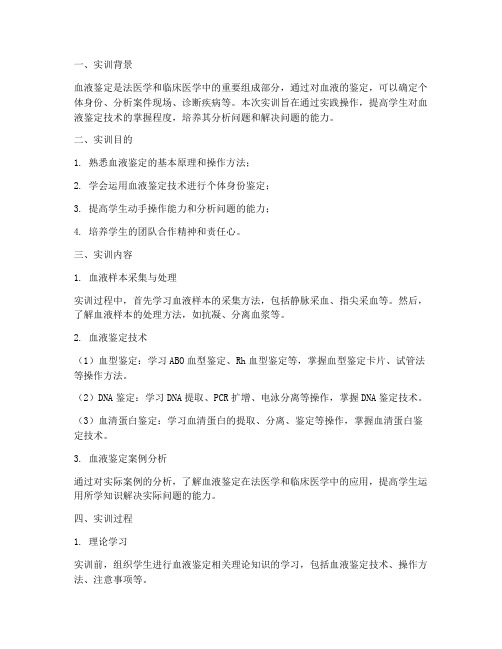 一、实训背景

血液鉴定是法医学和临床医学中的重要组成部分，通过对血液的鉴定，可以确定个体身份、分析案件现场、诊断疾病等。本次实训旨在通过实践操作，提高学生对血液鉴定技术的掌握程度，培养其分析问题和解决问题的能力。

二、实训目的

1. 熟悉血液鉴定的基本原理和操作方法；

2. 学会运用血液鉴定技术进行个体身份鉴定；

3. 提高学生动手操作能力和分析问题的能力；

4. 培养学生的团队合作精神和责任心。

三、实训内容

1. 血液样本采集与处理

实训过程中，首先学习血液样本的采集方法，包括静脉采血、指尖采血等。然后，了解血液样本的处理方法，如抗凝、分离血浆等。

2. 血液鉴定技术

（1）血型鉴定：学习ABO血型鉴定、Rh血型鉴定等，掌握血型鉴定卡片、试管法等操作方法。

（2）DNA鉴定：学习DNA提取、PCR扩增、电泳分离等操作，掌握DNA鉴定技术。

（3）血清蛋白鉴定：学习血清蛋白的提取、分离、鉴定等操作，掌握血清蛋白鉴定技术。

3. 血液鉴定案例分析

通过对实际案例的分析，了解血液鉴定在法医学和临床医学中的应用，提高学生运用所学知识解决实际问题的能力。

四、实训过程

1. 理论学习

实训前，组织学生进行血液鉴定相关理论知识的学习，包括血液鉴定技术、操作方法、注意事项等。